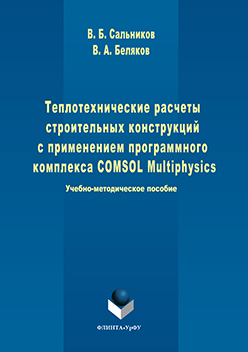 В. Б. Сальников
В. А. Беляков

Теплотехнические расчеты строительных конструкций с применением программного комплекса COMSOL Multiphysics

Учебно-методическое пособие

ФЛИНТА•УрФУ